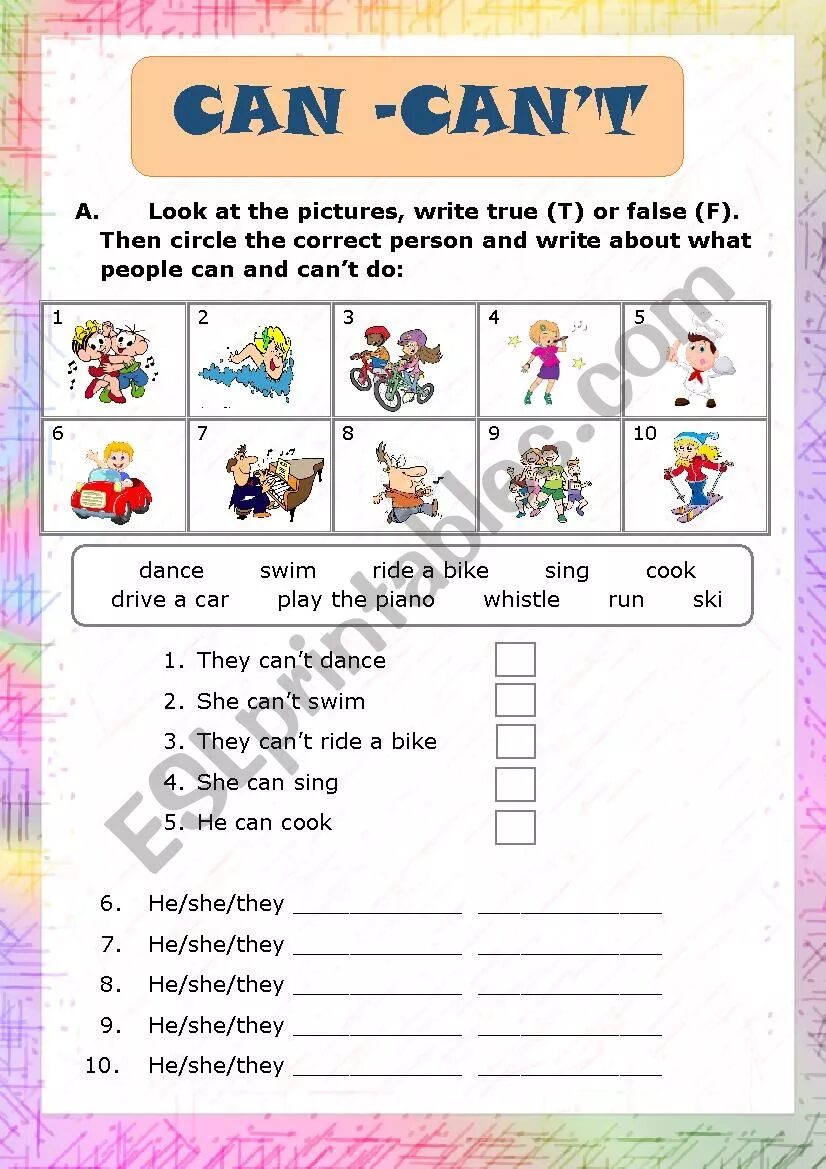 CAN -CAN'T

A. Look at the pictures, write true (T) or false (F). Then circle the correct person and write about what people can and can't do:

| 1 | 2 | 3 | 4 | 5 |
|---|---|---|---|---|
| 6 | 7 | 8 | 9 | 10 |

dance swim ride a bike sing cook
drive a car play the piano whistle run ski

1. They can't dance
2. She can't swim
3. They can't ride a bike
4. She can sing
5. He can cook

6. He/she/they ____________ ____________
7. He/she/they ____________ ____________
8. He/she/they ____________ ____________
9. He/she/they ____________ ____________
10. He/she/they ____________ ____________

ESLprintables.com